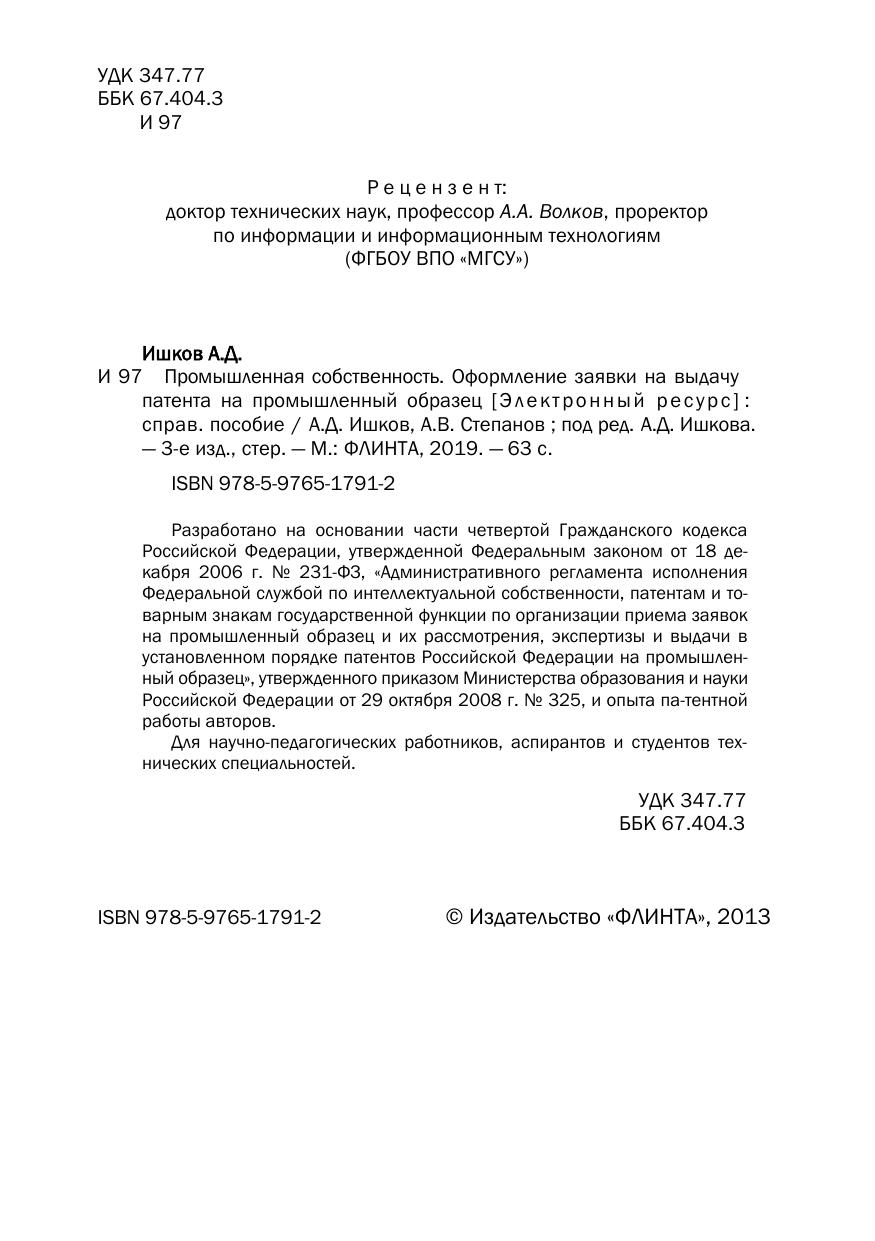 УДК 347.77
ББК 67.404.3
И 97

Рецензент:
доктор технических наук, профессор А.А. Волков, проректор по информации и информационным технологиям (ФГБОУ ВПО «МГСУ»)

Ишков А.Д.

И 97 Промышленная собственность. Оформление заявки на выдачу патента на промышленный образец [Электронный ресурс] : справ. пособие / А.Д. Ишков, А.В. Степанов ; под ред. А.Д. Ишкова. — 3-е изд., стер. — М.: ФЛИНТА, 2019. — 63 с.

ISBN 978-5-9765-1791-2

Разработано на основании части четвертой Гражданского кодекса Российской Федерации, утвержденной Федеральным законом от 18 декабря 2006 г. № 231-ФЗ, «Административного регламента исполнения Федеральной службой по интеллектуальной собственности, патентам и товарным знакам государственной функции по организации приема заявок на промышленный образец и их рассмотрения, экспертизы и выдачи в установленном порядке патентов Российской Федерации на промышленный образец», утвержденного приказом Министерства образования и науки Российской Федерации от 29 октября 2008 г. № 325, и опыта па-тентной работы авторов.

Для научно-педагогических работников, аспирантов и студентов технических специальностей.

УДК 347.77
ББК 67.404.3

ISBN 978-5-9765-1791-2

© Издательство «ФЛИНТА», 2013